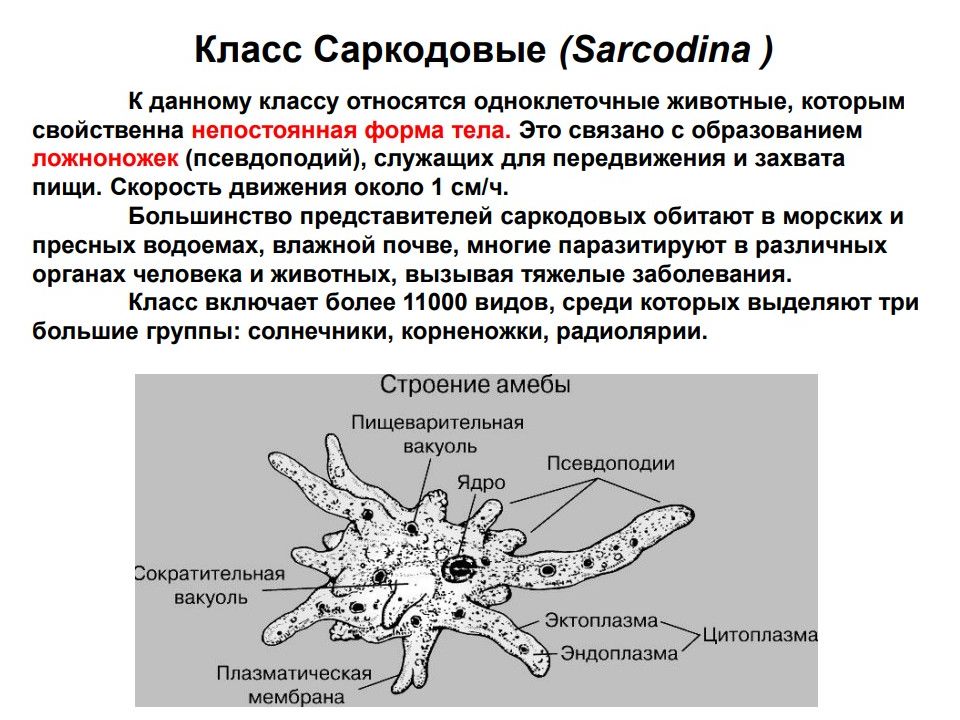 Класс Саркодовые (Sarcodina )

К данному классу относятся одноклеточные животные, которым свойственна непостоянная форма тела. Это связано с образованием ложноножек (псевдоподий), служащих для передвижения и захвата пищи. Скорость движения около 1 см/ч.

Большинство представителей саркодовых обитают в морских и пресных водоемах, влажной почве, многие паразитируют в различных органах человека и животных, вызывая тяжелые заболевания.

Класс включает более 11000 видов, среди которых выделяют три большие группы: солнечники, корненожки, радиолярии.

Строение амебы

Пищеварительная вакуоль

Ядро

Псевдоподии

Сократительная вакуоль

Эктоплазма

Эндоплазма

Цитоплазма

Плазматическая мембрана